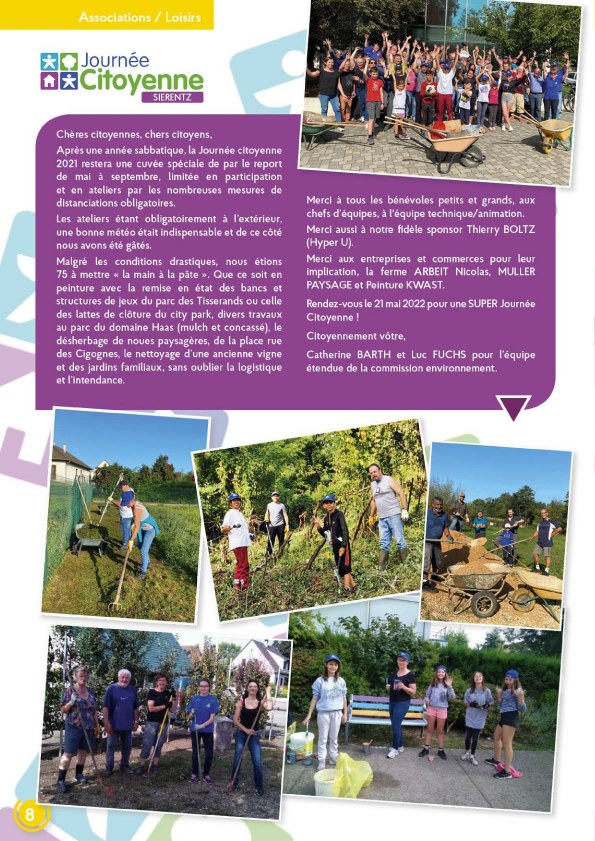 Associations / Loisirs

Journée Citoyenne
SIERENTZ

Chères citoyennes, chers citoyens,

Après une année sabbatique, la Journée citoyenne 2021 restera une cuvée spéciale de par le report de mai à septembre, limitée en participation et en ateliers par les nombreuses mesures de distanciations obligatoires.

Les ateliers étant obligatoirement à l'extérieur, une bonne météo était indispensable et de ce côté nous avons été gâtés.

Malgré les conditions drastiques, nous étions 75 à mettre « la main à la pâte ». Que ce soit en peinture avec la remise en état des bancs et structures de jeux du parc des Tisserands ou celle des lattes de clôture du city park, divers travaux au parc du domaine Haas (mulch et concassé), le désherbage de noues paysagères, de la place rue des Cigognes, le nettoyage d'une ancienne vigne et des jardins familiaux, sans oublier la logistique et l'intendance.

Merci à tous les bénévoles petits et grands, aux chefs d'équipes, à l'équipe technique/animation.

Merci aussi à notre fidèle sponsor Thierry BOLTZ (Hyper U).

Merci aux entreprises et commerces pour leur implication, la ferme ARBEIT Nicolas, MULLER PAYSAGE et Peinture KWAST.

Rendez-vous le 21 mai 2022 pour une SUPER Journée Citoyenne !

Citoyennement vôtre,

Catherine BARTH et Luc FUCHS pour l'équipe étendue de la commission environnement.

8